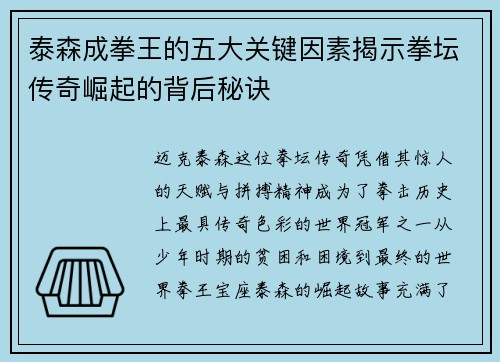 泰森成拳王的五大关键因素揭示拳坛传奇崛起的背后秘诀

迈克泰森这位拳坛传奇凭借其惊人的天赋与拼搏精神成为了拳击历史上最具传奇色彩的世界冠军之一从少年时期的贫困和困境到最终的世界拳王宝座泰森的崛起故事充满了